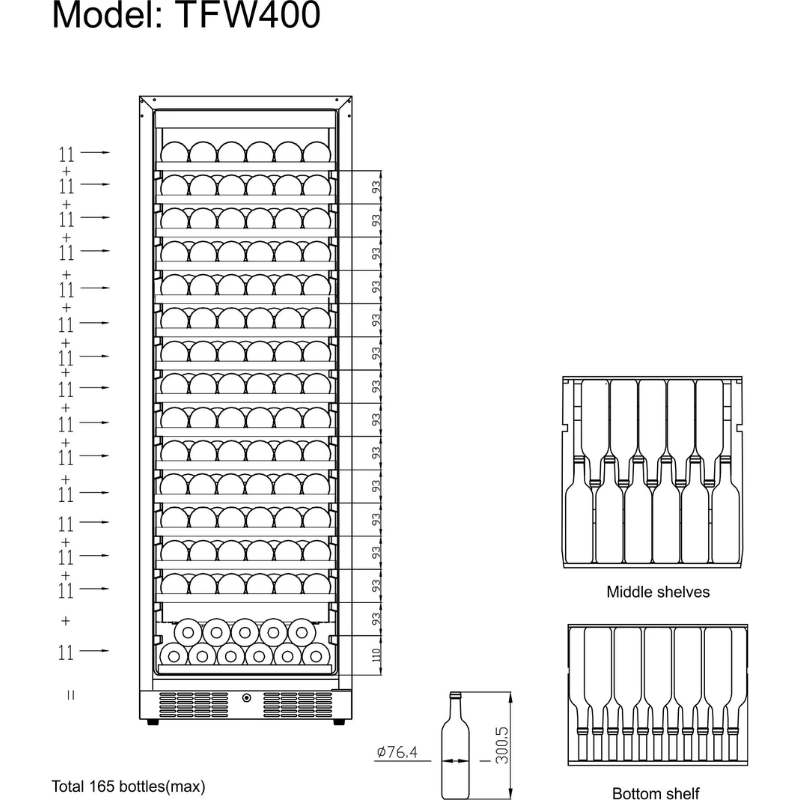 Model: TFW400

11
+
11
+
11
+
11
+
11
+
11
+
11
+
11
+
11
+
11
+
11
+
11
+
11
+
11
+
11
=

93
93
93
93
93
93
93
93
93
93
93
93
93
93
110

Middle shelves

Bottom shelf

ø76.4

300.5

Total 165 bottles(max)